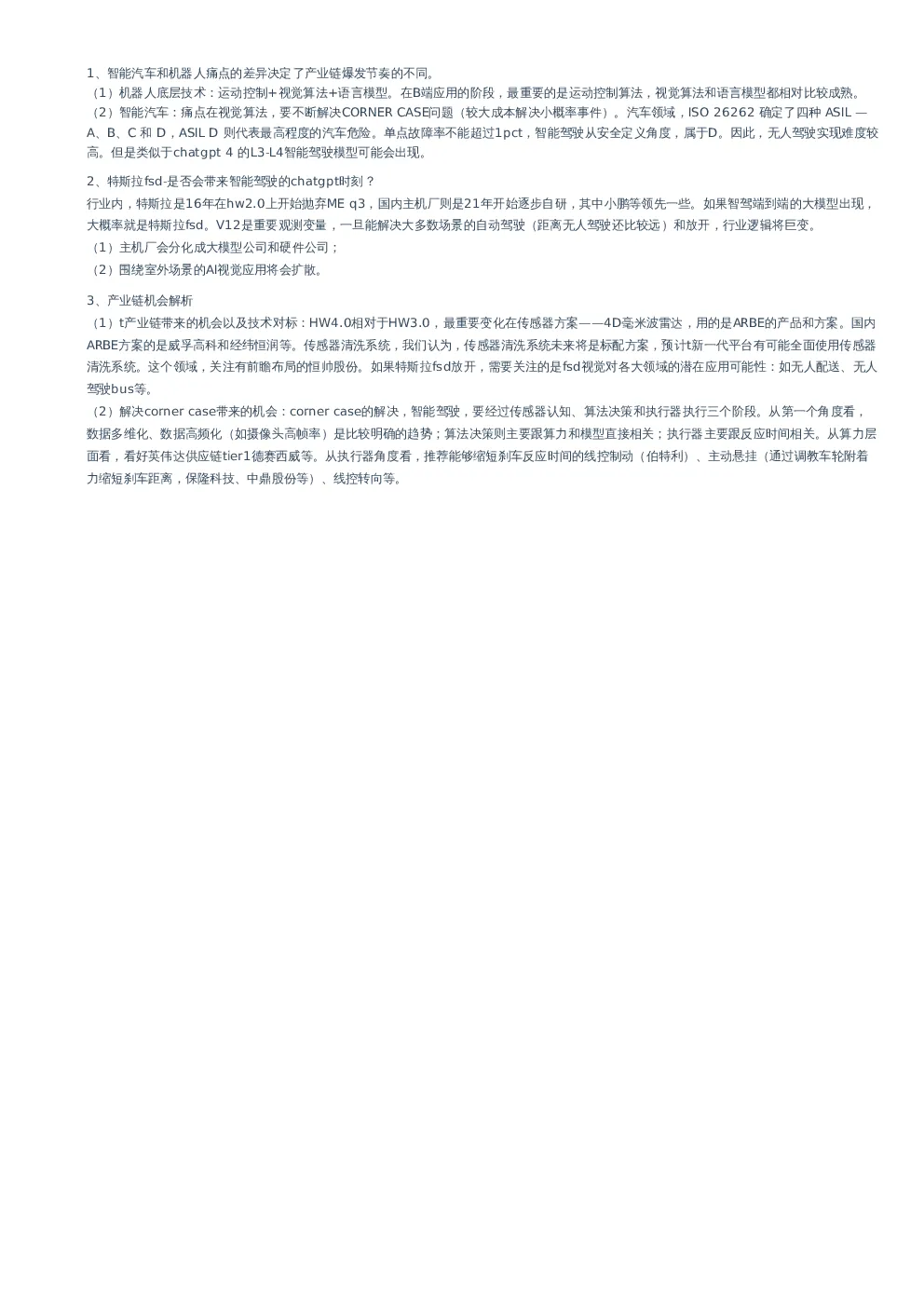 1、智能汽车和机器人痛点的差异决定了产业链爆发节奏的不同。
（1）机器人底层技术：运动控制+视觉算法+语言模型。在B端应用的阶段，最重要的是运动控制算法，视觉算法和语言模型都相对比较成熟。
（2）智能汽车：痛点在视觉算法，要不断解决CORNER CASE问题（较大成本解决小概率事件）。汽车领域，ISO 26262 确定了四种 ASIL — A、B、C 和 D，ASIL D 则代表最高程度的汽车危险。单点故障率不能超过1pct，智能驾驶从安全定义角度，属于D。因此，无人驾驶实现难度较高。但是类似于chatgpt 4 的L3-L4智能驾驶模型可能会出现。

2、特斯拉fsd-是否会带来智能驾驶的chatgpt时刻？
行业内，特斯拉是16年在hw2.0上开始抛弃ME q3，国内主机厂则是21年开始逐步自研，其中小鹏等领先一些。如果智驾端到端的大模型出现，大概率就是特斯拉fsd。V12是重要观测变量，一旦能解决大多数场景的自动驾驶（距离无人驾驶还比较远）和放开，行业逻辑将巨变。
（1）主机厂会分化成大模型公司和硬件公司；
（2）围绕室外场景的AI视觉应用将会扩散。

3、产业链机会解析
（1）t产业链带来的机会以及技术对标：HW4.0相对于HW3.0，最重要变化在传感器方案——4D毫米波雷达，用的是ARBE的产品和方案。国内ARBE方案的是威孚高科和经纬恒润等。传感器清洗系统，我们认为，传感器清洗系统未来将是标配方案，预计t新一代平台有可能全面使用传感器清洗系统。这个领域，关注有前瞻布局的恒帅股份。如果特斯拉fsd放开，需要关注的是fsd视觉对各大领域的潜在应用可能性：如无人配送、无人驾驶bus等。
（2）解决corner case带来的机会：corner case的解决，智能驾驶，要经过传感器认知、算法决策和执行器执行三个阶段。从第一个角度看，数据多维化、数据高频化（如摄像头高帧率）是比较明确的趋势；算法决策则主要跟算力和模型直接相关；执行器主要跟反应时间相关。从算力层面看，看好英伟达供应链tier1德赛西威等。从执行器角度看，推荐能够缩短刹车反应时间的线控制动（伯特利）、主动悬挂（通过调教车轮附着力缩短刹车距离，保隆科技、中鼎股份等）、线控转向等。